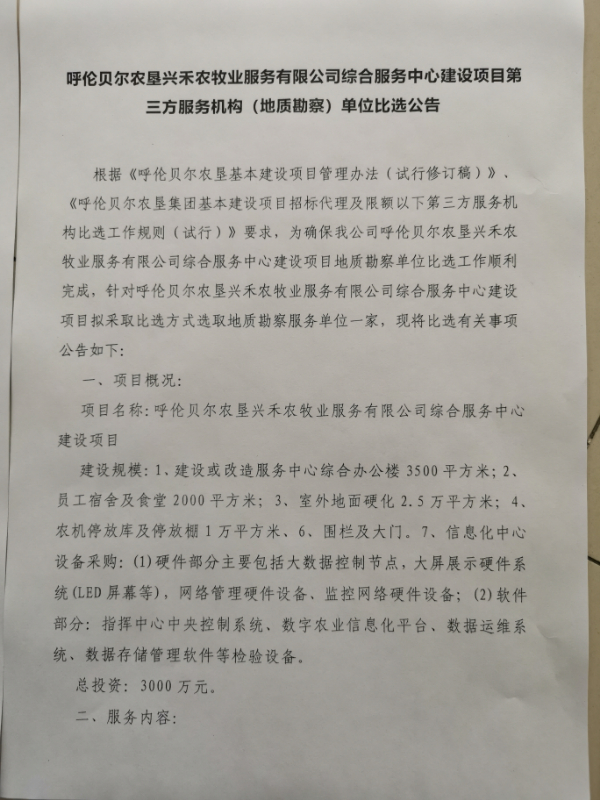 呼伦贝尔农垦兴禾农牧业服务有限公司综合服务中心建设项目第三方服务机构（地质勘察）单位比选公告

根据《呼伦贝尔农垦基本建设项目管理办法（试行修订稿）》、《呼伦贝尔农垦集团基本建设项目招标代理及限额以下第三方服务机构比选工作规则（试行）》要求，为确保我公司呼伦贝尔农垦兴禾农牧业服务有限公司综合服务中心建设项目地质勘察单位比选工作顺利完成，针对呼伦贝尔农垦兴禾农牧业服务有限公司综合服务中心建设项目拟采取比选方式选取地质勘察服务单位一家，现将比选有关事项公告如下：

一、项目概况：

项目名称：呼伦贝尔农垦兴禾农牧业服务有限公司综合服务中心建设项目

建设规模：1、建设或改造服务中心综合办公楼 3500 平方米；2、员工宿舍及食堂 2000 平方米；3、室外地面硬化 2.5 万平方米；4、农机停放库及停放棚 1 万平方米、6、围栏及大门。7、信息化中心设备采购：(1)硬件部分主要包括大数据控制节点，大屏展示硬件系统(LED 屏幕等)，网络管理硬件设备、监控网络硬件设备；(2)软件部分：指挥中心中央控制系统、数字农业信息化平台、数据运维系统、数据存储管理软件等检验设备。

总投资：3000 万元。

二、服务内容：